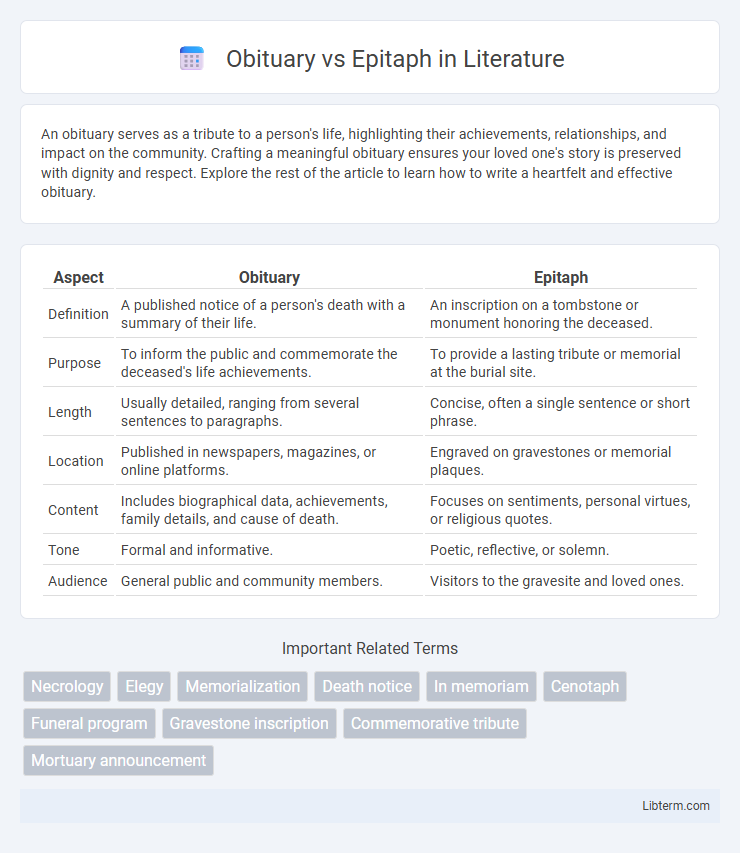 Obituary vs Epitaph in Literature

An obituary serves as a tribute to a person's life, highlighting their achievements, relationships, and impact on the community. Crafting a meaningful obituary ensures your loved one's story is preserved with dignity and respect. Explore the rest of the article to learn how to write a heartfelt and effective obituary.

| Aspect | Obituary | Epitaph |
|---|---|---|
| Definition | A published notice of a person's death with a summary of their life. | An inscription on a tombstone or monument honoring the deceased. |
| Purpose | To inform the public and commemorate the deceased's life achievements. | To provide a lasting tribute or memorial at the burial site. |
| Length | Usually detailed, ranging from several sentences to paragraphs. | Concise, often a single sentence or short phrase. |
| Location | Published in newspapers, magazines, or online platforms. | Engraved on gravestones or memorial plaques. |
| Content | Includes biographical data, achievements, family details, and cause of death. | Focuses on sentiments, personal virtues, or religious quotes. |
| Tone | Formal and informative. | Poetic, reflective, or solemn. |
| Audience | General public and community members. | Visitors to the gravesite and loved ones. |

Important Related Terms

Necrology
Elegy
Memorialization
Death notice
In memoriam
Cenotaph
Funeral program
Gravestone inscription
Commemorative tribute
Mortuary announcement

Libterm.com